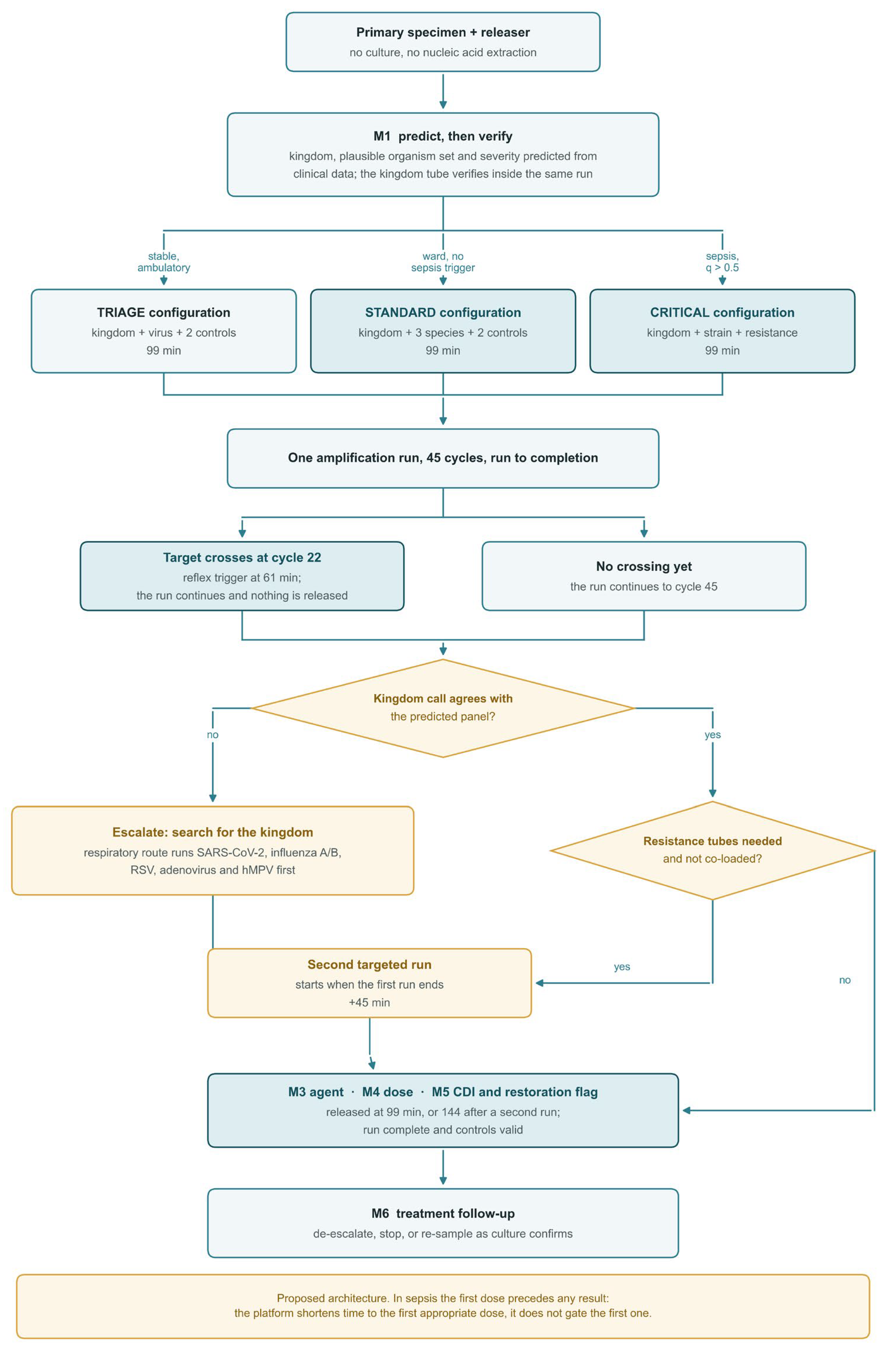 Primary specimen + releaser
no culture, no nucleic acid extraction

M1 predict, then verify
kingdom, plausible organism set and severity predicted from clinical data; the kingdom tube verifies inside the same run

stable, ambulatory

ward, no sepsis trigger

sepsis, q > 0.5

TRIAGE configuration
kingdom + virus + 2 controls
99 min

STANDARD configuration
kingdom + 3 species + 2 controls
99 min

CRITICAL configuration
kingdom + strain + resistance
99 min

One amplification run, 45 cycles, run to completion

Target crosses at cycle 22
reflex trigger at 61 min;
the run continues and nothing is released

No crossing yet
the run continues to cycle 45

Kingdom call agrees with the predicted panel?

no

yes

Escalate: search for the kingdom
respiratory route runs SARS-CoV-2, influenza A/B, RSV, adenovirus and hMPV first

Resistance tubes needed and not co-loaded?

yes

no

Second targeted run
starts when the first run ends
+45 min

M3 agent · M4 dose · M5 CDI and restoration flag
released at 99 min, or 144 after a second run;
run complete and controls valid

M6 treatment follow-up
de-escalate, stop, or re-sample as culture confirms

Proposed architecture. In sepsis the first dose precedes any result:
the platform shortens time to the first appropriate dose, it does not gate the first one.